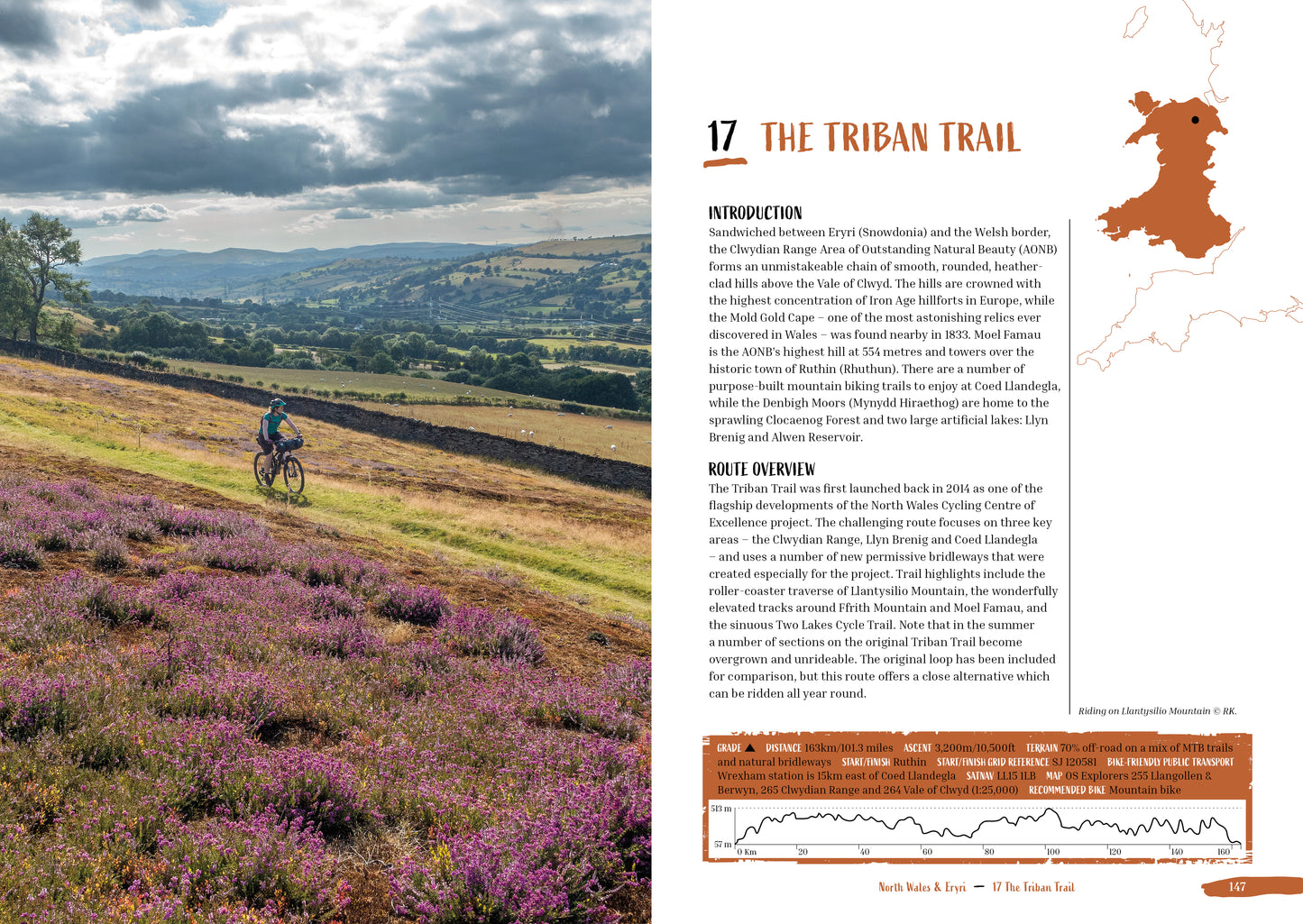 17 THE TRIBAN TRAIL

INTRODUCTION
Sandwiched between Eryri (Snowdonia) and the Welsh border, the Clwydian Range Area of Outstanding Natural Beauty (AONB) forms an unmistakeable chain of smooth, rounded, heather-clad hills above the Vale of Clwyd. The hills are crowned with the highest concentration of Iron Age hillforts in Europe, while the Mold Gold Cape – one of the most astonishing relics ever discovered in Wales – was found nearby in 1833. Moel Famau is the AONB's highest hill at 554 metres and towers over the historic town of Ruthin (Rhuthun). There are a number of purpose-built mountain biking trails to enjoy at Coed Llandegla, while the Denbigh Moors (Mynydd Hiraethog) are home to the sprawling Clocaenog Forest and two large artificial lakes: Llyn Brenig and Alwen Reservoir.

ROUTE OVERVIEW
The Triban Trail was first launched back in 2014 as one of the flagship developments of the North Wales Cycling Centre of Excellence project. The challenging route focuses on three key areas – the Clwydian Range, Llyn Brenig and Coed Llandegla – and uses a number of new permissive bridleways that were created especially for the project. Trail highlights include the roller-coaster traverse of Llantysilio Mountain, the wonderfully elevated tracks around Ffrith Mountain and Moel Famau, and the sinuous Two Lakes Cycle Trail. Note that in the summer a number of sections on the original Triban Trail become overgrown and unrideable. The original loop has been included for comparison, but this route offers a close alternative which can be ridden all year round.

Riding on Llantysilio Mountain © RK.

GRADE ▲ DISTANCE 163km/101.3 miles ASCENT 3,200m/10,500ft TERRAIN 70% off-road on a mix of MTB trails and natural bridleways START/FINISH Ruthin START/FINISH GRID REFERENCE SJ 120581 BIKE-FRIENDLY PUBLIC TRANSPORT Wrexham station is 15km east of Coed Llandegla SATNAV LL15 1LB MAP OS Explorers 255 Llangollen & Berwyn, 265 Clwydian Range and 264 Vale of Clwyd (1:25,000) RECOMMENDED BIKE Mountain bike

513 m
57 m
0 Km 20 40 60 80 100 120 140 160

North Wales & Eryri — 17 The Triban Trail

147